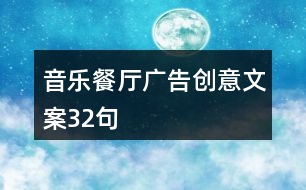 音乐餐厅广告创意文案32句